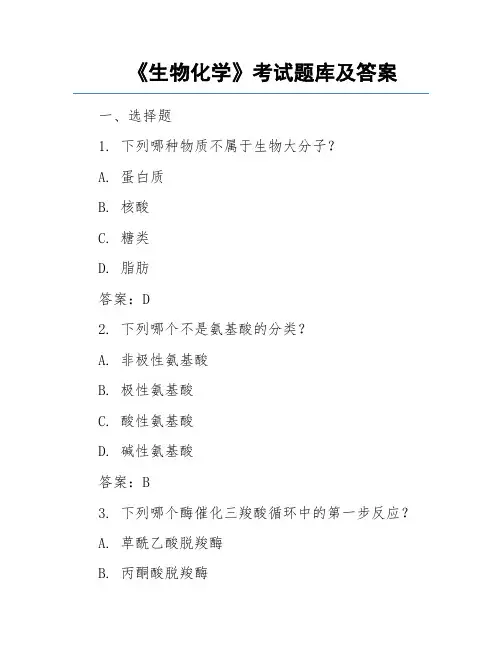 《生物化学》考试题库及答案

一、选择题

1. 下列哪种物质不属于生物大分子？

A. 蛋白质

B. 核酸

C. 糖类

D. 脂肪

答案：D

2. 下列哪个不是氨基酸的分类？

A. 非极性氨基酸

B. 极性氨基酸

C. 酸性氨基酸

D. 碱性氨基酸

答案：B

3. 下列哪个酶催化三羧酸循环中的第一步反应？

A. 草酰乙酸脱羧酶

B. 丙酮酸脱羧酶